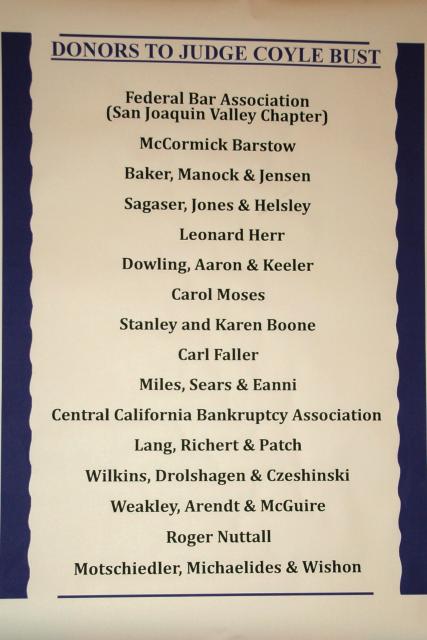 DONORS TO JUDGE COYLE BUST

Federal Bar Association
(San Joaquin Valley Chapter)

McCormick Barstow

Baker, Manock & Jensen

Sagaser, Jones & Helsley

Leonard Herr

Dowling, Aaron & Keeler

Carol Moses

Stanley and Karen Boone

Carl Faller

Miles, Sears & Eanni

Central California Bankruptcy Association

Lang, Richert & Patch

Wilkins, Drolshagen & Czeshinski

Weakley, Arendt & McGuire

Roger Nuttall

Motschiedler, Michaelides & Wishon